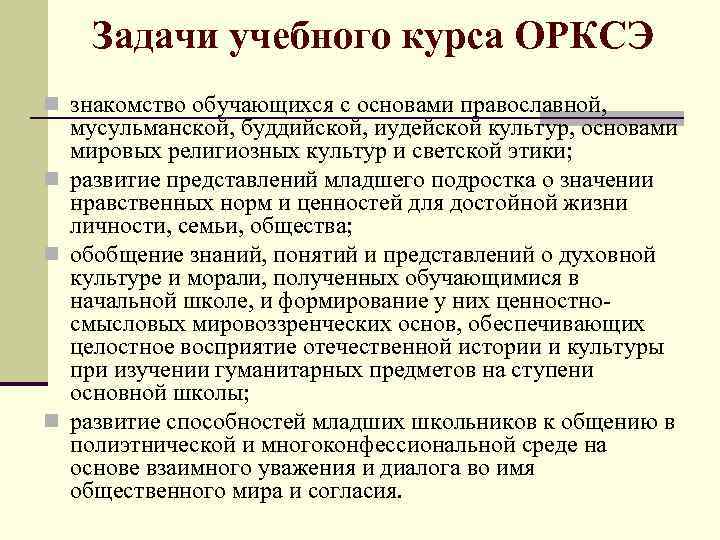 Задачи учебного курса ОРКСЭ

знакомство обучающихся с основами православной, мусульманской, буддийской, иудейской культур, основами мировых религиозных культур и светской этики;

развитие представлений младшего подростка о значении нравственных норм и ценностей для достойной жизни личности, семьи, общества;

обобщение знаний, понятий и представлений о духовной культуре и морали, полученных обучающимися в начальной школе, и формирование у них ценностно-смысловых мировоззренческих основ, обеспечивающих целостное восприятие отечественной истории и культуры при изучении гуманитарных предметов на ступени основной школы;

развитие способностей младших школьников к общению в полиэтнической и многоконфессиональной среде на основе взаимного уважения и диалога во имя общественного мира и согласия.